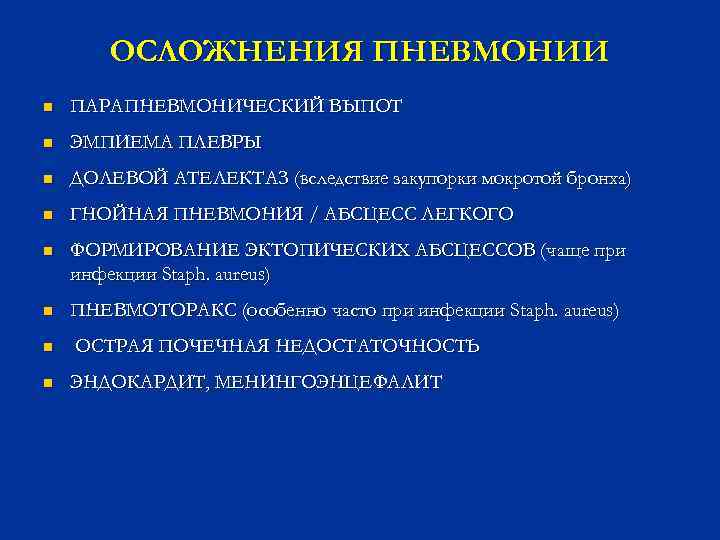 ОСЛОЖНЕНИЯ ПНЕВМОНИИ

- ПАРАПНЕВМОНИЧЕСКИЙ ВЫПОТ
- ЭМПИЕМА ПЛЕВРЫ
- ДОЛЕВОЙ АТЕЛЕКТАЗ (вследствие закупорки мокротой бронха)
- ГНОЙНАЯ ПНЕВМОНИЯ / АБСЦЕСС ЛЕГКОГО
- ФОРМИРОВАНИЕ ЭКТОПИЧЕСКИХ АБСЦЕССОВ (чаще при инфекции Staph. aureus)
- ПНЕВМОТОРАКС (особенно часто при инфекции Staph. aureus)
- ОСТРАЯ ПОЧЕЧНАЯ НЕДОСТАТОЧНОСТЬ
- ЭНДОКАРДИТ, МЕНИНГОЭНЦЕФАЛИТ